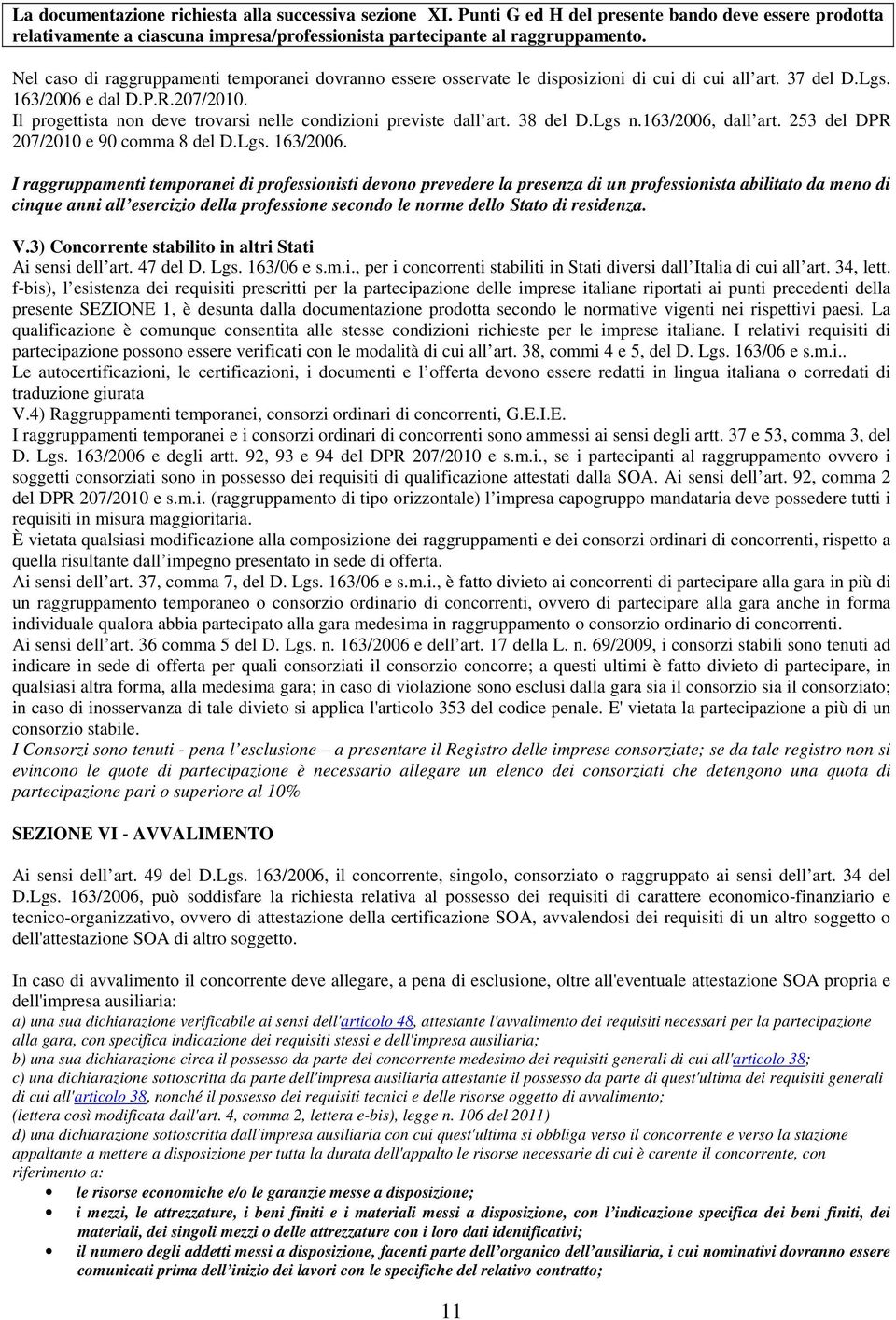 La documentazione richiesta alla successiva sezione XI. Punti G ed H del presente bando deve essere prodotta relativamente a ciascuna impresa/professionista partecipante al raggruppamento.

Nel caso di raggruppamenti temporanei dovranno essere osservate le disposizioni di cui di cui all'art. 37 del D.Lgs. 163/2006 e dal D.P.R.207/2010.
Il progettista non deve trovarsi nelle condizioni previste dall'art. 38 del D.Lgs n.163/2006, dall'art. 253 del DPR 207/2010 e 90 comma 8 del D.Lgs. 163/2006.

I raggruppamenti temporanei di professionisti devono prevedere la presenza di un professionista abilitato da meno di cinque anni all'esercizio della professione secondo le norme dello Stato di residenza.

V.3) Concorrente stabilito in altri Stati
Ai sensi dell'art. 47 del D. Lgs. 163/06 e s.m.i., per i concorrenti stabiliti in Stati diversi dall'Italia di cui all'art. 34, lett. f-bis), l'esistenza dei requisiti prescritti per la partecipazione delle imprese italiane riportati ai punti precedenti della presente SEZIONE 1, è desunta dalla documentazione prodotta secondo le normative vigenti nei rispettivi paesi. La qualificazione è comunque consentita alle stesse condizioni richieste per le imprese italiane. I relativi requisiti di partecipazione possono essere verificati con le modalità di cui all'art. 38, commi 4 e 5, del D. Lgs. 163/06 e s.m.i..
Le autocertificazioni, le certificazioni, i documenti e l'offerta devono essere redatti in lingua italiana o corredati di traduzione giurata
V.4) Raggruppamenti temporanei, consorzi ordinari di concorrenti, G.E.I.E.
I raggruppamenti temporanei e i consorzi ordinari di concorrenti sono ammessi ai sensi degli artt. 37 e 53, comma 3, del D. Lgs. 163/2006 e degli artt. 92, 93 e 94 del DPR 207/2010 e s.m.i., se i partecipanti al raggruppamento ovvero i soggetti consorziati sono in possesso dei requisiti di qualificazione attestati dalla SOA. Ai sensi dell'art. 92, comma 2 del DPR 207/2010 e s.m.i. (raggruppamento di tipo orizzontale) l'impresa capogruppo mandataria deve possedere tutti i requisiti in misura maggioritaria.
È vietata qualsiasi modificazione alla composizione dei raggruppamenti e dei consorzi ordinari di concorrenti, rispetto a quella risultante dall'impegno presentato in sede di offerta.
Ai sensi dell'art. 37, comma 7, del D. Lgs. 163/06 e s.m.i., è fatto divieto ai concorrenti di partecipare alla gara in più di un raggruppamento temporaneo o consorzio ordinario di concorrenti, ovvero di partecipare alla gara anche in forma individuale qualora abbia partecipato alla gara medesima in raggruppamento o consorzio ordinario di concorrenti.
Ai sensi dell'art. 36 comma 5 del D. Lgs. n. 163/2006 e dell'art. 17 della L. n. 69/2009, i consorzi stabili sono tenuti ad indicare in sede di offerta per quali consorziati il consorzio concorre; a questi ultimi è fatto divieto di partecipare, in qualsiasi altra forma, alla medesima gara; in caso di violazione sono esclusi dalla gara sia il consorzio sia il consorziato; in caso di inosservanza di tale divieto si applica l'articolo 353 del codice penale. E' vietata la partecipazione a più di un consorzio stabile.
I Consorzi sono tenuti - pena l'esclusione – a presentare il Registro delle imprese consorziate; se da tale registro non si evincono le quote di partecipazione è necessario allegare un elenco dei consorziati che detengono una quota di partecipazione pari o superiore al 10%

SEZIONE VI - AVVALIMENTO

Ai sensi dell'art. 49 del D.Lgs. 163/2006, il concorrente, singolo, consorziato o raggruppato ai sensi dell'art. 34 del D.Lgs. 163/2006, può soddisfare la richiesta relativa al possesso dei requisiti di carattere economico-finanziario e tecnico-organizzativo, ovvero di attestazione della certificazione SOA, avvalendosi dei requisiti di un altro soggetto o dell'attestazione SOA di altro soggetto.

In caso di avvalimento il concorrente deve allegare, a pena di esclusione, oltre all'eventuale attestazione SOA propria e dell'impresa ausiliaria:
a) una sua dichiarazione verificabile ai sensi dell'articolo 48, attestante l'avvalimento dei requisiti necessari per la partecipazione alla gara, con specifica indicazione dei requisiti stessi e dell'impresa ausiliaria;
b) una sua dichiarazione circa il possesso da parte del concorrente medesimo dei requisiti generali di cui all'articolo 38;
c) una dichiarazione sottoscritta da parte dell'impresa ausiliaria attestante il possesso da parte di quest'ultima dei requisiti generali di cui all'articolo 38, nonché il possesso dei requisiti tecnici e delle risorse oggetto di avvalimento;
(lettera così modificata dall'art. 4, comma 2, lettera e-bis), legge n. 106 del 2011)
d) una dichiarazione sottoscritta dall'impresa ausiliaria con cui quest'ultima si obbliga verso il concorrente e verso la stazione appaltante a mettere a disposizione per tutta la durata dell'appalto le risorse necessarie di cui è carente il concorrente, con riferimento a:
• le risorse economiche e/o le garanzie messe a disposizione;
• i mezzi, le attrezzature, i beni finiti e i materiali messi a disposizione, con l'indicazione specifica dei beni finiti, dei materiali, dei singoli mezzi o delle attrezzature con i loro dati identificativi;
• il numero degli addetti messi a disposizione, facenti parte dell'organico dell'ausiliaria, i cui nominativi dovranno essere comunicati prima dell'inizio dei lavori con le specifiche del relativo contratto;

11